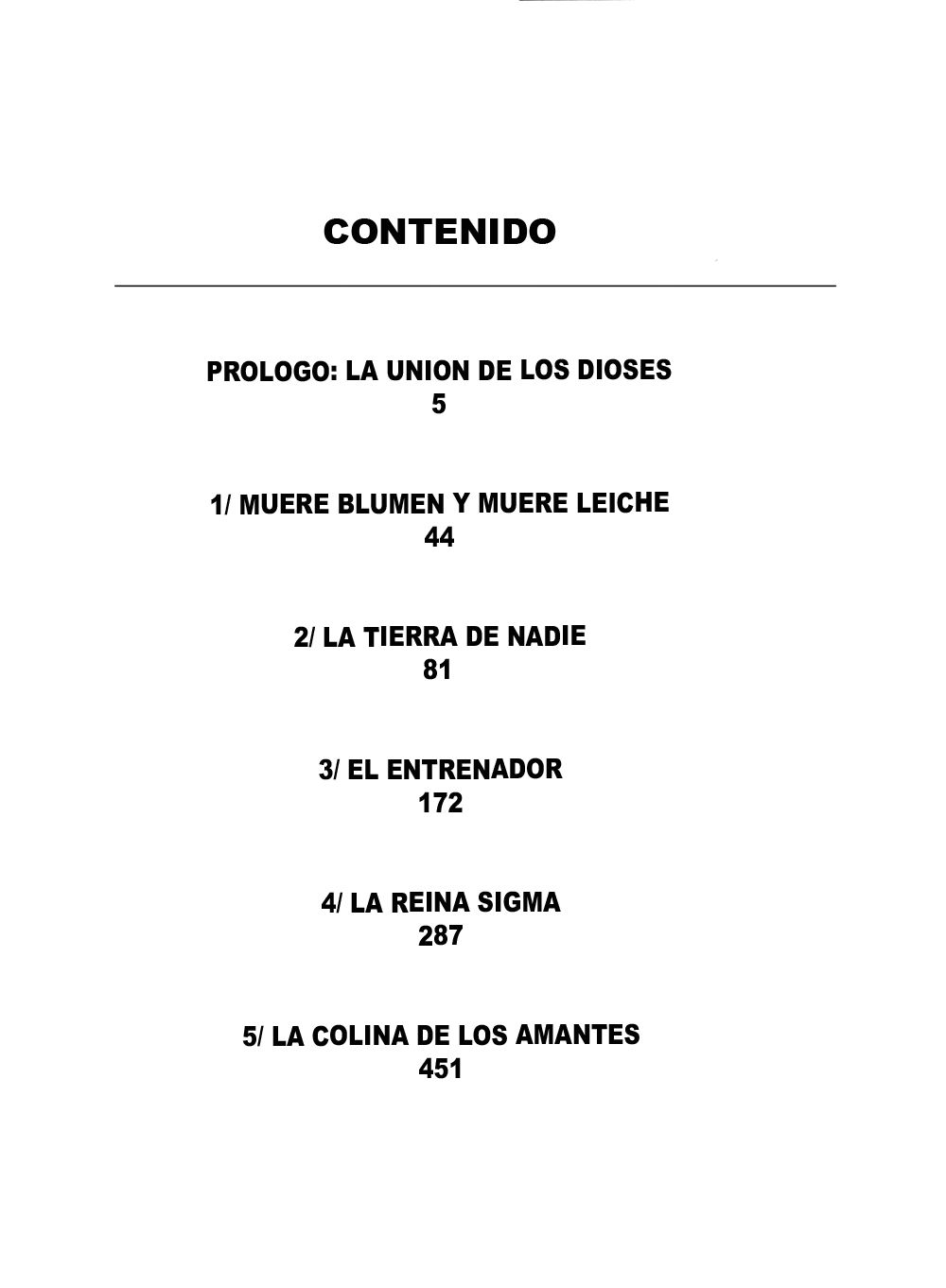 CONTENIDO

PROLOGO: LA UNION DE LOS DIOSES
5

1/ MUERE BLUMEN Y MUERE LEICHE
44

2/ LA TIERRA DE NADIE
81

3/ EL ENTRENADOR
172

4/ LA REINA SIGMA
287

5/ LA COLINA DE LOS AMANTES
451